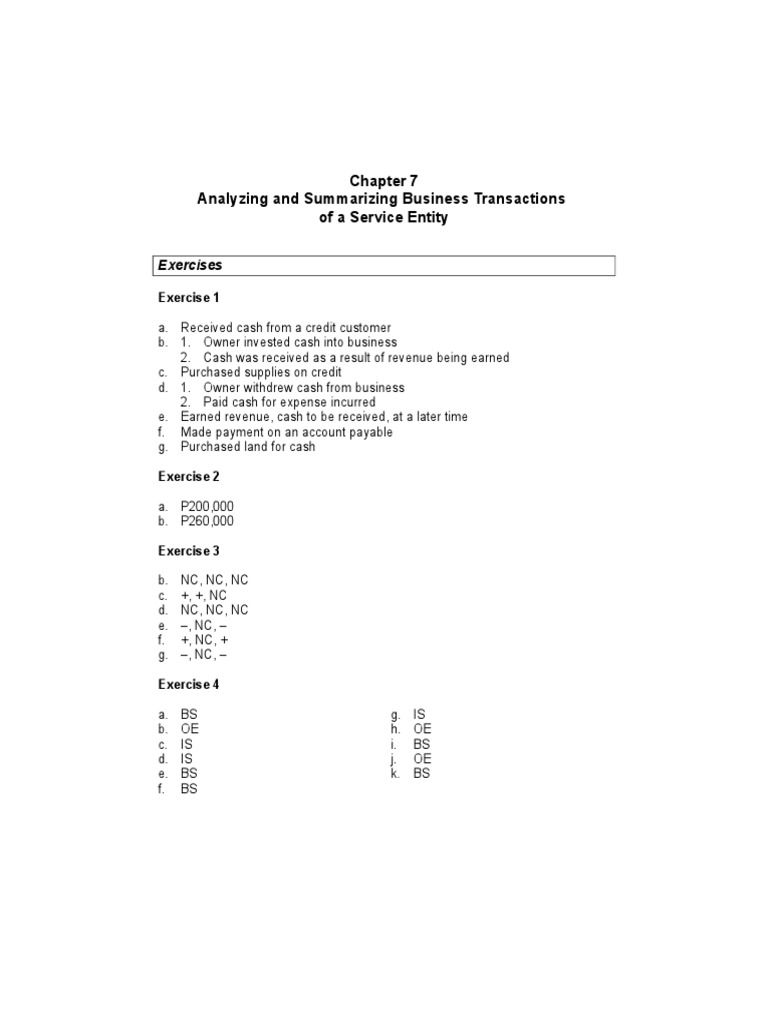 Chapter 7
Analyzing and Summarizing Business Transactions of a Service Entity

Exercises

Exercise 1

a. Received cash from a credit customer
b. 1. Owner invested cash into business
2. Cash was received as a result of revenue being earned
c. Purchased supplies on credit
d. 1. Owner withdrew cash from business
2. Paid cash for expense incurred
e. Earned revenue, cash to be received, at a later time
f. Made payment on an account payable
g. Purchased land for cash

Exercise 2

a. P200,000
b. P260,000

Exercise 3

b. NC, NC, NC
c. +, +, NC
d. NC, NC, NC
e. –, NC, –
f. +, NC, +
g. –, NC, –

Exercise 4

a. BS
b. OE
c. IS
d. IS
e. BS
f. BS

g. IS
h. OE
i. BS
j. OE
k. BS